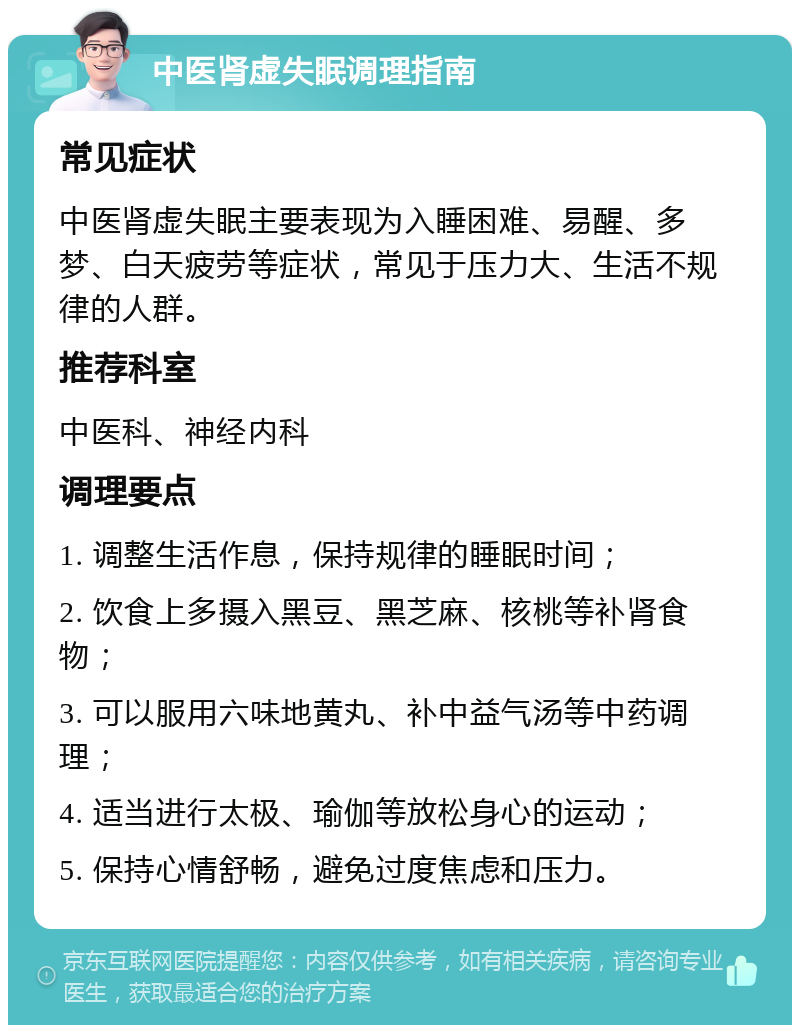 中医肾虚失眠调理指南

常见症状

中医肾虚失眠主要表现为入睡困难、易醒、多梦、白天疲劳等症状，常见于压力大、生活不规律的人群。

推荐科室

中医科、神经内科

调理要点

1. 调整生活作息，保持规律的睡眠时间；

2. 饮食上多摄入黑豆、黑芝麻、核桃等补肾食物；

3. 可以服用六味地黄丸、补中益气汤等中药调理；

4. 适当进行太极、瑜伽等放松身心的运动；

5. 保持心情舒畅，避免过度焦虑和压力。

京东互联网医院提醒您：内容仅供参考，如有相关疾病，请咨询专业医生，获取最适合您的治疗方案